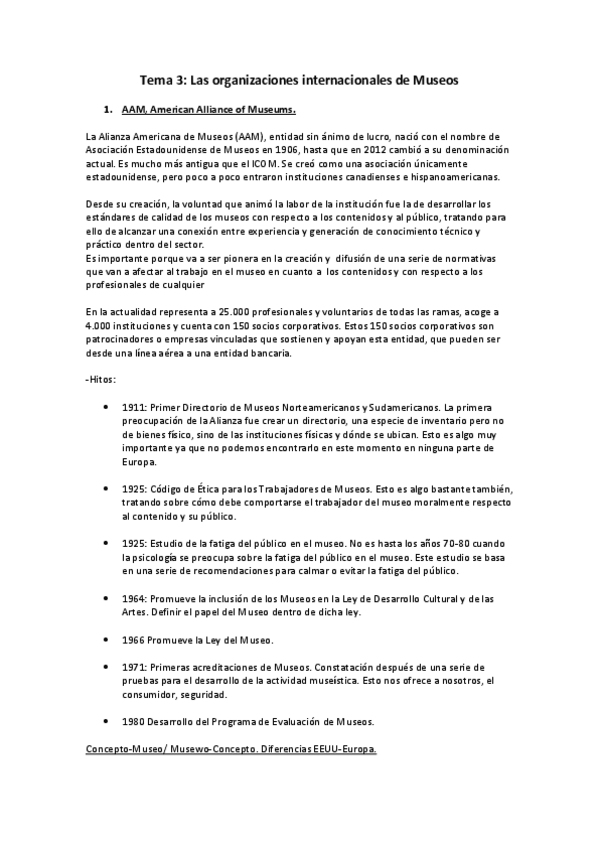 Tema 3: Las organizaciones internacionales de Museos

1. AAM, American Alliance of Museums.

La Alianza Americana de Museos (AAM), entidad sin ánimo de lucro, nació con el nombre de Asociación Estadounidense de Museos en 1906, hasta que en 2012 cambió a su denominación actual. Es mucho más antigua que el ICOM. Se creó como una asociación únicamente estadounidense, pero poco a poco entraron instituciones canadienses e hispanoamericanas.

Desde su creación, la voluntad que animó la labor de la institución fue la de desarrollar los estándares de calidad de los museos con respecto a los contenidos y al público, tratando para ello de alcanzar una conexión entre experiencia y generación de conocimiento técnico y práctico dentro del sector.
Es importante porque va a ser pionera en la creación y difusión de una serie de normativas que van a afectar al trabajo en el museo en cuanto a los contenidos y con respecto a los profesionales de cualquier

En la actualidad representa a 25.000 profesionales y voluntarios de todas las ramas, acoge a 4.000 instituciones y cuenta con 150 socios corporativos. Estos 150 socios corporativos son patrocinadores o empresas vinculadas que sostienen y apoyan esta entidad, que pueden ser desde una línea aérea a una entidad bancaria.

-Hitos:

• 1911: Primer Directorio de Museos Norteamericanos y Sudamericanos. La primera preocupación de la Alianza fue crear un directorio, una especie de inventario pero no de bienes físico, sino de las instituciones físicas y dónde se ubican. Esto es algo muy importante ya que no podemos encontrarlo en este momento en ninguna parte de Europa.

• 1925: Código de Ética para los Trabajadores de Museos. Esto es algo bastante también, tratando sobre cómo debe comportarse el trabajador del museo moralmente respecto al contenido y su público.

• 1925: Estudio de la fatiga del público en el museo. No es hasta los años 70-80 cuando la psicología se preocupa sobre la fatiga del público en el museo. Este estudio se basa en una serie de recomendaciones para calmar o evitar la fatiga del público.

• 1964: Promueve la inclusión de los Museos en la Ley de Desarrollo Cultural y de las Artes. Definir el papel del Museo dentro de dicha ley.

• 1966 Promueve la Ley del Museo.

• 1971: Primeras acreditaciones de Museos. Constatación después de una serie de pruebas para el desarrollo de la actividad museística. Esto nos ofrece a nosotros, el consumidor, seguridad.

• 1980 Desarrollo del Programa de Evaluación de Museos.

Concepto-Museo/ Musewo-Concepto. Diferencias EEUU-Europa.